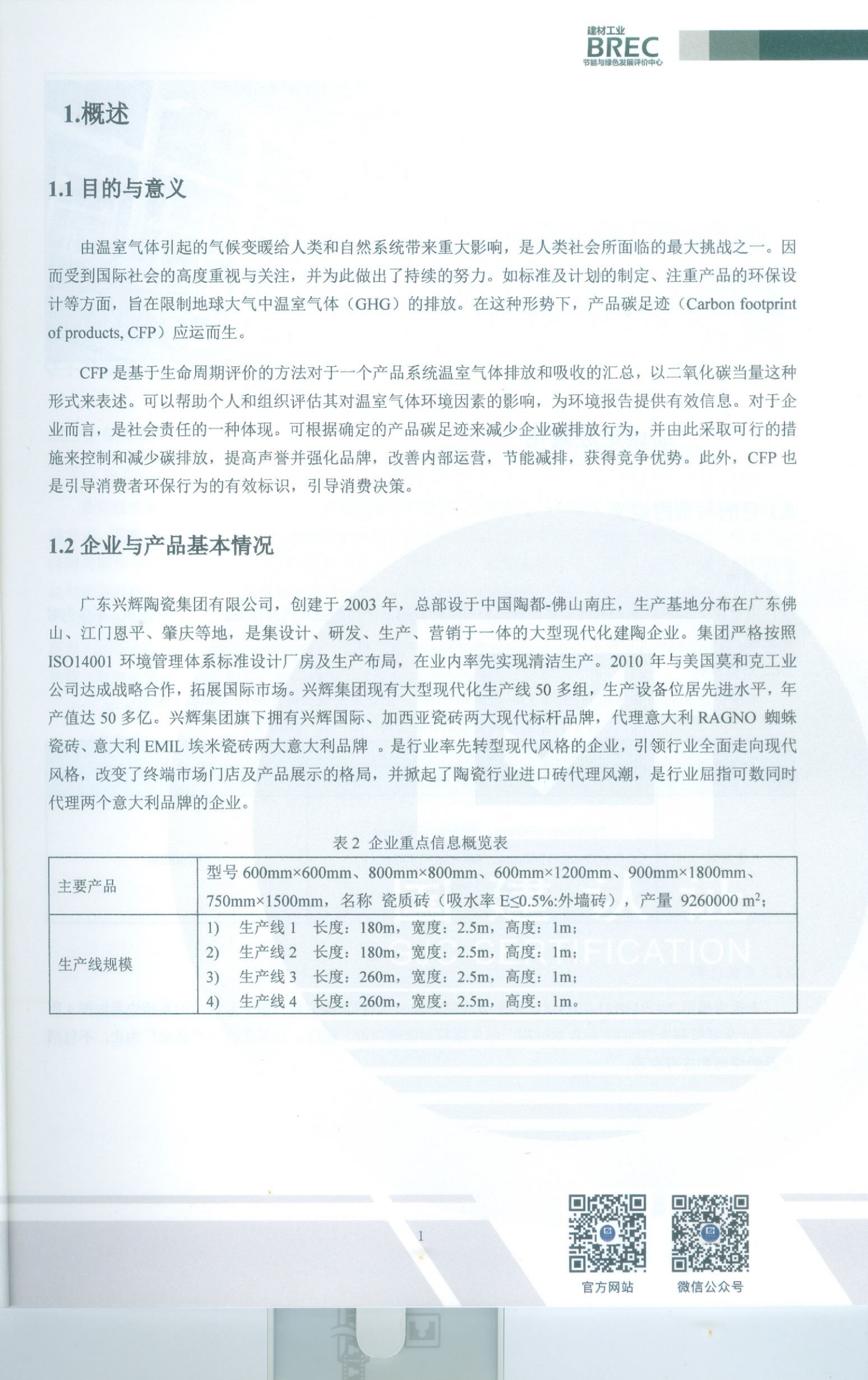 建材工业
BREC
节能与绿色发展评价中心

1.概述

1.1 目的与意义

由温室气体引起的气候变暖给人类和自然系统带来重大影响，是人类社会所面临的最大挑战之一。因而受到国际社会的高度重视与关注，并为此做出了持续的努力。如标准及计划的制定、注重产品的环保设计等方面，旨在限制地球大气中温室气体（GHG）的排放。在这种形势下，产品碳足迹（Carbon footprint of products, CFP）应运而生。

CFP 是基于生命周期评价的方法对于一个产品系统温室气体排放和吸收的汇总，以二氧化碳当量这种形式来表述。可以帮助个人和组织评估其对温室气体环境因素的影响，为环境报告提供有效信息。对于企业而言，是社会责任的一种体现。可根据确定的产品碳足迹来减少企业碳排放行为，并由此采取可行的措施来控制和减少碳排放，提高声誉并强化品牌，改善内部运营，节能减排，获得竞争优势。此外，CFP 也是引导消费者环保行为的有效标识，引导消费决策。

1.2 企业与产品基本情况

广东兴辉陶瓷集团有限公司，创建于 2003 年，总部设于中国陶都-佛山南庄，生产基地分布在广东佛山、江门恩平、肇庆等地，是集设计、研发、生产、营销于一体的大型现代化建陶企业。集团严格按照 ISO14001 环境管理体系标准设计厂房及生产布局，在业内率先实现清洁生产。2010 年与美国莫和克工业公司达成战略合作，拓展国际市场。兴辉集团现有大型现代化生产线 50 多组，生产设备位居先进水平，年产值达 50 多亿。兴辉集团旗下拥有兴辉国际、加西亚瓷砖两大现代标杆品牌，代理意大利 RAGNO 蜘蛛瓷砖、意大利 EMIL 埃米瓷砖两大意大利品牌 。是行业率先转型现代风格的企业，引领行业全面走向现代风格，改变了终端市场门店及产品展示的格局，并掀起了陶瓷行业进口砖代理风潮，是行业屈指可数同时代理两个意大利品牌的企业。

表 2 企业重点信息概览表

| 主要产品 | 型号 600mm×600mm、800mm×800mm、600mm×1200mm、900mm×1800mm、750mm×1500mm，名称 瓷质砖（吸水率 E≤0.5%:外墙砖），产量 9260000 $m^2$； |
|---|---|
| 生产线规模 | 1) 生产线 1 长度：180m，宽度：2.5m，高度：1m；<br>2) 生产线 2 长度：180m，宽度：2.5m，高度：1m；<br>3) 生产线 3 长度：260m，宽度：2.5m，高度：1m；<br>4) 生产线 4 长度：260m，宽度：2.5m，高度：1m。 |

1

官方网站　微信公众号